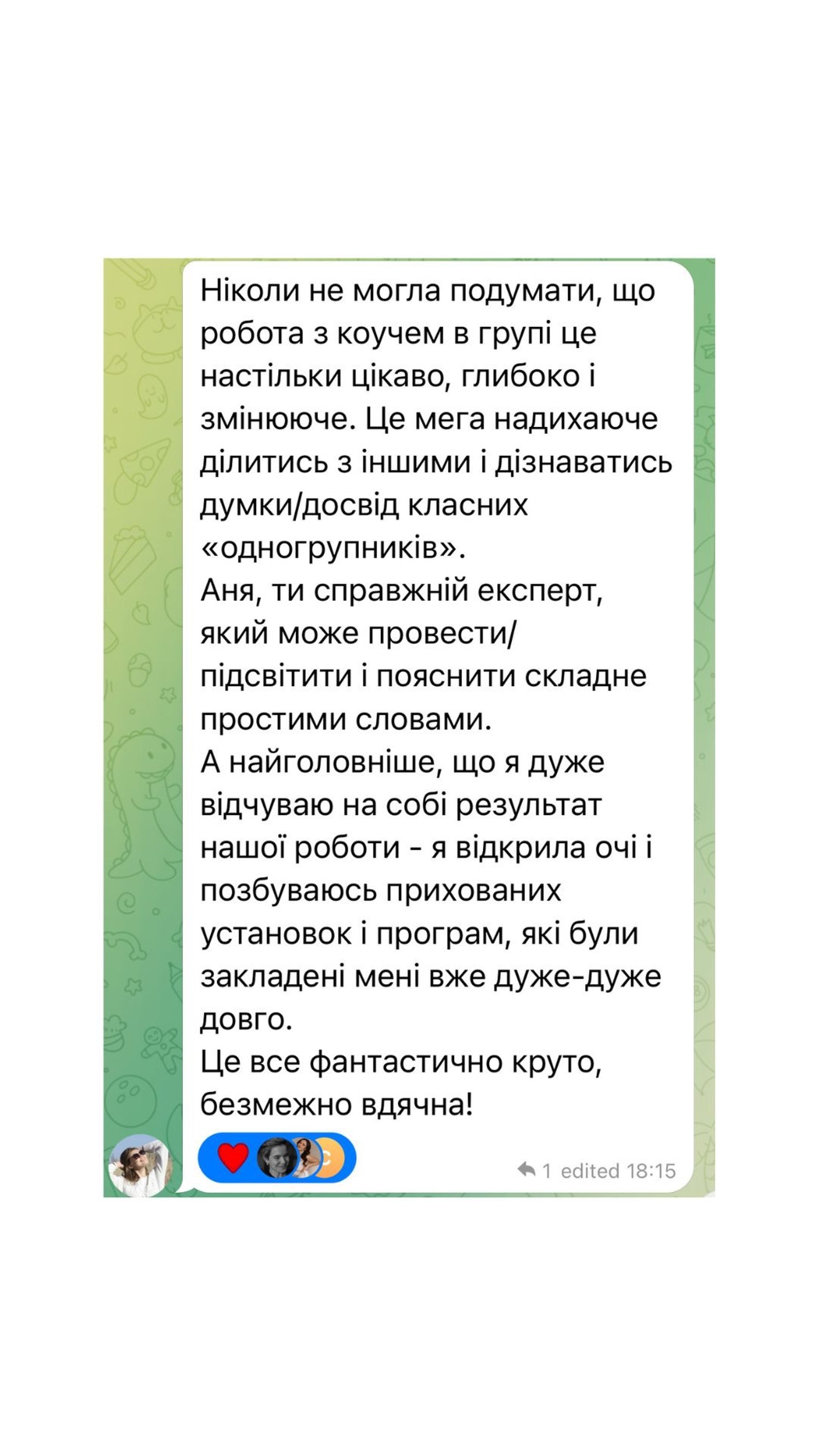 Ніколи не могла подумати, що робота з коучем в групі це настільки цікаво, глибоко і змінююче. Це мега надихаюче ділитись з іншими і дізнаватись думки/досвід класних «одногрупників».
Аня, ти справжній експерт, який може провести/підсвітити і пояснити складне простими словами.
А найголовніше, що я дуже відчуваю на собі результат нашої роботи - я відкрила очі і позбуваюсь прихованих установок і програм, які були закладені мені вже дуже-дуже довго.
Це все фантастично круто, безмежно вдячна!

1 edited 18:15